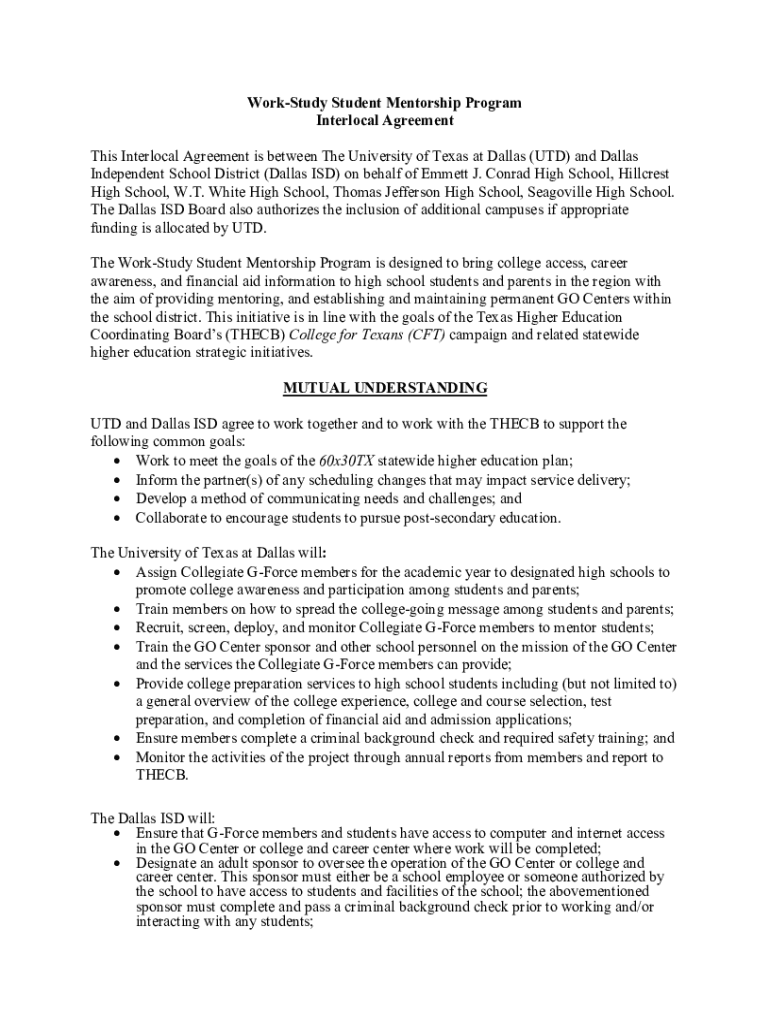 Work-Study Student Mentorship Program
Interlocal Agreement

This Interlocal Agreement is between The University of Texas at Dallas (UTD) and Dallas Independent School District (Dallas ISD) on behalf of Emmett J. Conrad High School, Hillcrest High School, W.T. White High School, Thomas Jefferson High School, Seagoville High School. The Dallas ISD Board also authorizes the inclusion of additional campuses if appropriate funding is allocated by UTD.

The Work-Study Student Mentorship Program is designed to bring college access, career awareness, and financial aid information to high school students and parents in the region with the aim of providing mentoring, and establishing and maintaining permanent GO Centers within the school district. This initiative is in line with the goals of the Texas Higher Education Coordinating Board's (THECB) College for Texans (CFT) campaign and related statewide higher education strategic initiatives.

MUTUAL UNDERSTANDING

UTD and Dallas ISD agree to work together and to work with the THECB to support the following common goals:
• Work to meet the goals of the 60x30TX statewide higher education plan;
• Inform the partner(s) of any scheduling changes that may impact service delivery;
• Develop a method of communicating needs and challenges; and
• Collaborate to encourage students to pursue post-secondary education.

The University of Texas at Dallas will:
• Assign Collegiate G-Force members for the academic year to designated high schools to promote college awareness and participation among students and parents;
• Train members on how to spread the college-going message among students and parents;
• Recruit, screen, deploy, and monitor Collegiate G-Force members to mentor students;
• Train the GO Center sponsor and other school personnel on the mission of the GO Center and the services the Collegiate G-Force members can provide;
• Provide college preparation services to high school students including (but not limited to) a general overview of the college experience, college and course selection, test preparation, and completion of financial aid and admission applications;
• Ensure members complete a criminal background check and required safety training; and
• Monitor the activities of the project through annual reports from members and report to THECB.

The Dallas ISD will:
• Ensure that G-Force members and students have access to computer and internet access in the GO Center or college and career center where work will be completed;
• Designate an adult sponsor to oversee the operation of the GO Center or college and career center. This sponsor must either be a school employee or someone authorized by the school to have access to students and facilities of the school; the abovementioned sponsor must complete and pass a criminal background check prior to working and/or interacting with any students;